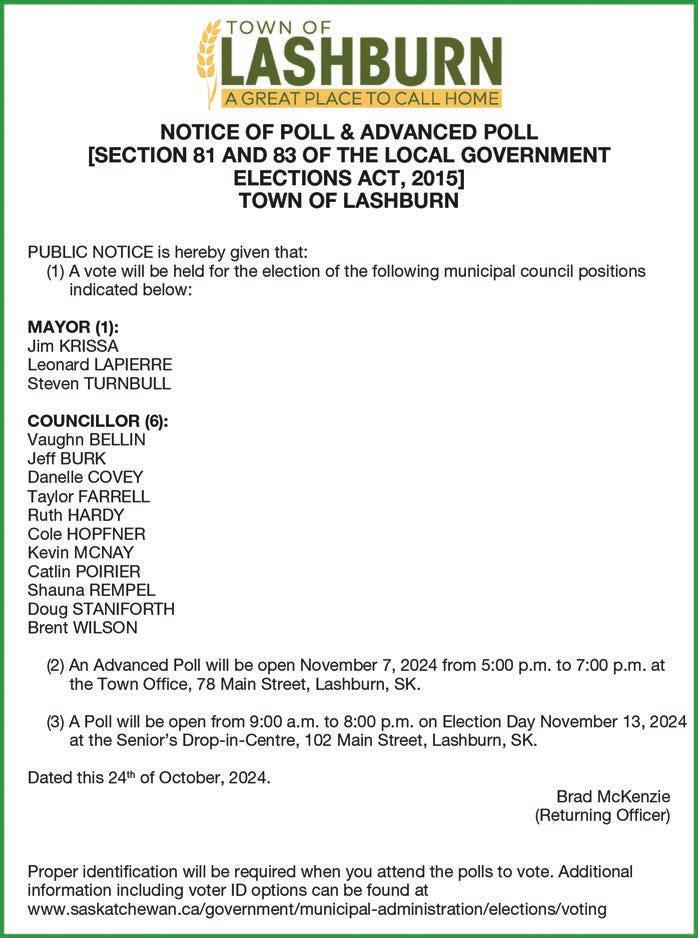 TOWN OF
LASHBURN
A GREAT PLACE TO CALL HOME

NOTICE OF POLL & ADVANCED POLL
[SECTION 81 AND 83 OF THE LOCAL GOVERNMENT ELECTIONS ACT, 2015]
TOWN OF LASHBURN

PUBLIC NOTICE is hereby given that:
(1) A vote will be held for the election of the following municipal council positions indicated below:

MAYOR (1):
Jim KRISSA
Leonard LAPIERRE
Steven TURNBULL

COUNCILLOR (6):
Vaughn BELLIN
Jeff BURK
Danelle COVEY
Taylor FARRELL
Ruth HARDY
Cole HOPFNER
Kevin MCNAY
Catlin POIRIER
Shauna REMPEL
Doug STANIFORTH
Brent WILSON

(2) An Advanced Poll will be open November 7, 2024 from 5:00 p.m. to 7:00 p.m. at the Town Office, 78 Main Street, Lashburn, SK.

(3) A Poll will be open from 9:00 a.m. to 8:00 p.m. on Election Day November 13, 2024 at the Senior's Drop-in-Centre, 102 Main Street, Lashburn, SK.

Dated this 24$^{th}$ of October, 2024.

Brad McKenzie
(Returning Officer)

Proper identification will be required when you attend the polls to vote. Additional information including voter ID options can be found at www.saskatchewan.ca/government/municipal-administration/elections/voting